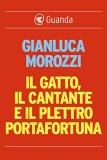 Guanda

GIANLUCA MOROZZI

IL GATTO, IL CANTANTE E IL PLETTRO PORTAFORTUNA